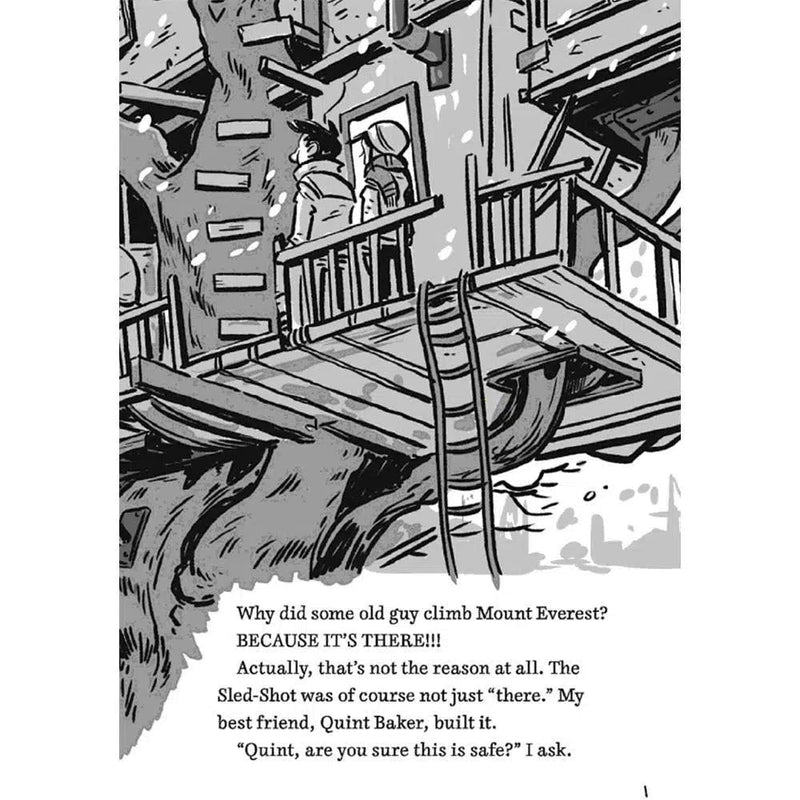 Why did some old guy climb Mount Everest?

BECAUSE IT'S THERE!!!

Actually, that's not the reason at all. The Sled-Shot was of course not just "there." My best friend, Quint Baker, built it.

"Quint, are you sure this is safe?" I ask.

1